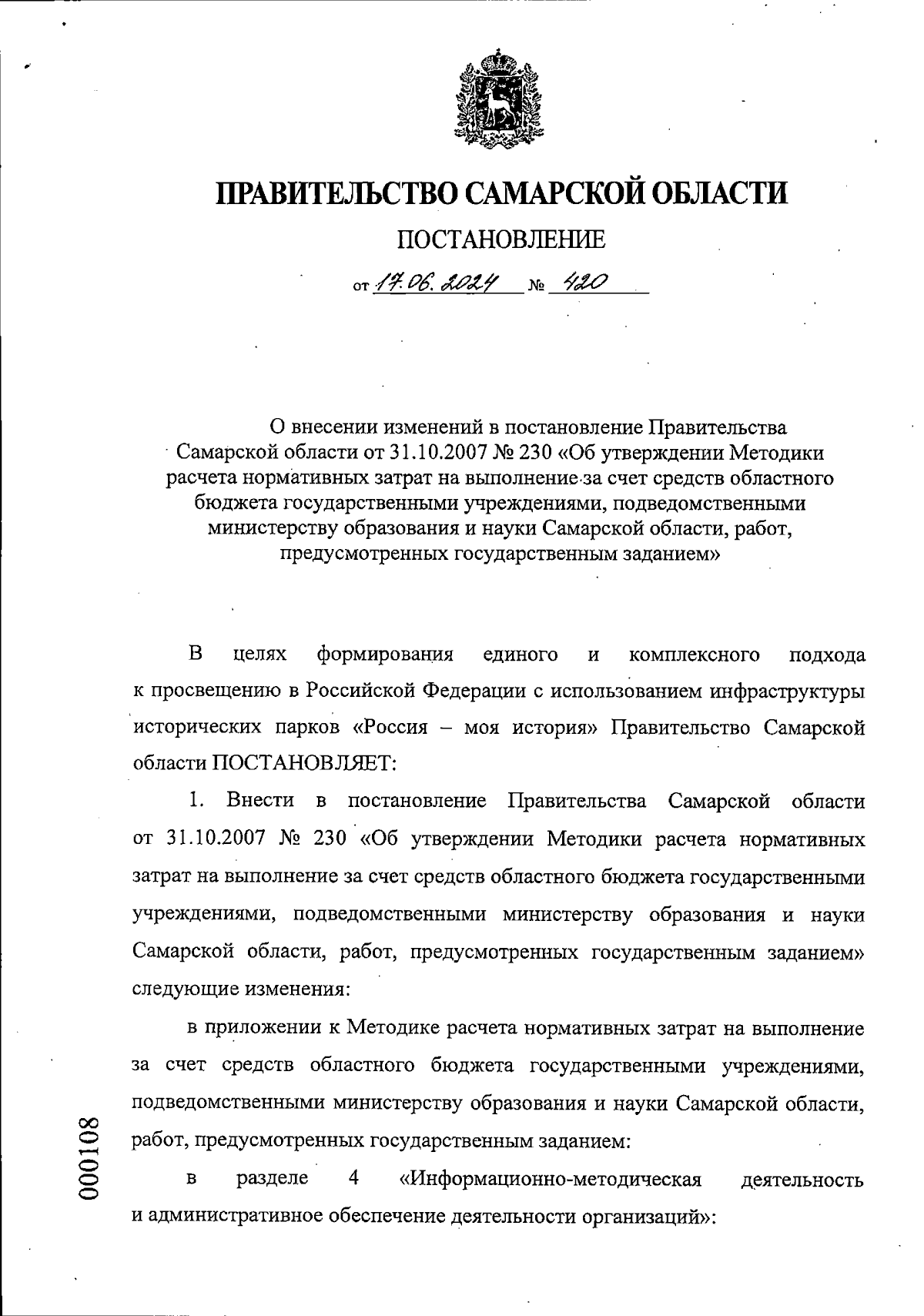 ПРАВИТЕЛЬСТВО САМАРСКОЙ ОБЛАСТИ

ПОСТАНОВЛЕНИЕ

от 17.06.2024 № 420

О внесении изменений в постановление Правительства Самарской области от 31.10.2007 № 230 «Об утверждении Методики расчета нормативных затрат на выполнение за счет средств областного бюджета государственными учреждениями, подведомственными министерству образования и науки Самарской области, работ, предусмотренных государственным заданием»

В целях формирования единого и комплексного подхода к просвещению в Российской Федерации с использованием инфраструктуры исторических парков «Россия – моя история» Правительство Самарской области ПОСТАНОВЛЯЕТ:

1. Внести в постановление Правительства Самарской области от 31.10.2007 № 230 «Об утверждении Методики расчета нормативных затрат на выполнение за счет средств областного бюджета государственными учреждениями, подведомственными министерству образования и науки Самарской области, работ, предусмотренных государственным заданием» следующие изменения:

в приложении к Методике расчета нормативных затрат на выполнение за счет средств областного бюджета государственными учреждениями, подведомственными министерству образования и науки Самарской области, работ, предусмотренных государственным заданием:

в разделе 4 «Информационно-методическая деятельность и административное обеспечение деятельности организаций»:

000108